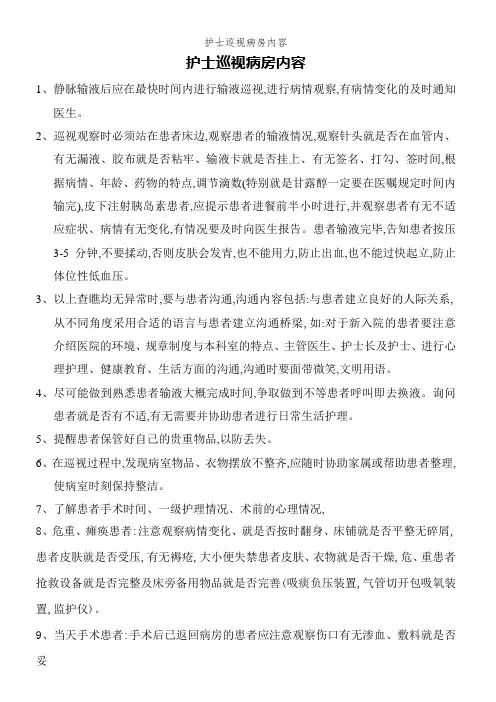 护士巡视病房内容

护士巡视病房内容

1、静脉输液后应在最快时间内进行输液巡视,进行病情观察,有病情变化的及时通知医生。

2、巡视观察时必须站在患者床边,观察患者的输液情况,观察针头就是否在血管内、有无漏液、胶布就是否粘牢、输液卡就是否挂上、有无签名、打勾、签时间,根据病情、年龄、药物的特点,调节滴数(特别就是甘露醇一定要在医嘱规定时间内输完),皮下注射胰岛素患者,应提示患者进餐前半小时进行,并观察患者有无不适应症状、病情有无变化,有情况要及时向医生报告。患者输液完毕,告知患者按压3-5 分钟,不要揉动,否则皮肤会发青,也不能用力,防止出血,也不能过快起立,防止体位性低血压。

3、以上查瞧均无异常时,要与患者沟通,沟通内容包括:与患者建立良好的人际关系,从不同角度采用合适的语言与患者建立沟通桥梁,如:对于新入院的患者要注意介绍医院的环境、规章制度与本科室的特点、主管医生、护士长及护士、进行心理护理、健康教育、生活方面的沟通,沟通时要面带微笑,文明用语。

4、尽可能做到熟悉患者输液大概完成时间,争取做到不等患者呼叫即去换液。询问患者就是否有不适,有无需要并协助患者进行日常生活护理。

5、提醒患者保管好自己的贵重物品,以防丢失。

6、在巡视过程中,发现病室物品、衣物摆放不整齐,应随时协助家属或帮助患者整理,使病室时刻保持整洁。

7、了解患者手术时间、一级护理情况、术前的心理情况,

8、危重、瘫痪患者:注意观察病情变化、就是否按时翻身、床铺就是否平整无碎屑,患者皮肤就是否受压,有无褥疮,大小便失禁患者皮肤、衣物就是否干燥,危、重患者抢救设备就是否完整及床旁备用物品就是否完善(吸痰负压装置,气管切开包吸氧装置,监护仪)。

9、当天手术患者:手术后已返回病房的患者应注意观察伤口有无渗血、敷料就是否妥